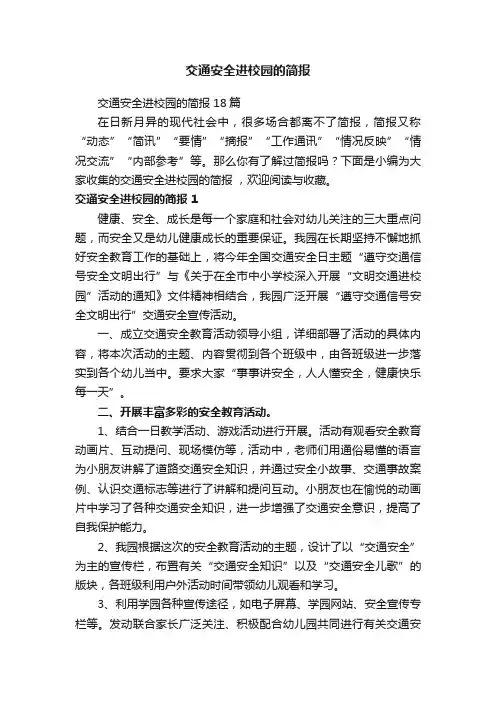 交通安全进校园的简报

交通安全进校园的简报18篇

在日新月异的现代社会中，很多场合都离不了简报，简报又称“动态”“简讯”“要情”“摘报”“工作通讯”“情况反映”“情况交流”“内部参考”等。那么你有了解过简报吗？下面是小编为大家收集的交通安全进校园的简报，欢迎阅读与收藏。

交通安全进校园的简报1

健康、安全、成长是每一个家庭和社会对幼儿关注的三大重点问题，而安全又是幼儿健康成长的重要保证。我园在长期坚持不懈地抓好安全教育工作的基础上，将今年全国交通安全日主题“遵守交通信号安全文明出行”与《关于在全市中小学校深入开展“文明交通进校园”活动的通知》文件精神相结合，我园广泛开展“遵守交通信号安全文明出行”交通安全宣传活动。

一、成立交通安全教育活动领导小组，详细部署了活动的具体内容，将本次活动的主题、内容贯彻到各个班级中，由各班级进一步落实到各个幼儿当中。要求大家“事事讲安全，人人懂安全，健康快乐每一天”。

二、开展丰富多彩的安全教育活动。

1、结合一日教学活动、游戏活动进行开展。活动有观看安全教育动画片、互动提问、现场模仿等，活动中，老师们用通俗易懂的语言为小朋友讲解了道路交通安全知识，并通过安全小故事、交通事故案例、认识交通标志等进行了讲解和提问互动。小朋友也在愉悦的动画片中学习了各种交通安全知识，进一步增强了交通安全意识，提高了自我保护能力。

2、我园根据这次的安全教育活动的主题，设计了以“交通安全”为主的宣传栏，布置有关“交通安全知识”以及“交通安全儿歌”的版块，各班级利用户外活动时间带领幼儿观看和学习。

3、利用学园各种宣传途径，如电子屏幕、学园网站、安全宣传专栏等。发动联合家长广泛关注、积极配合幼儿园共同进行有关交通安